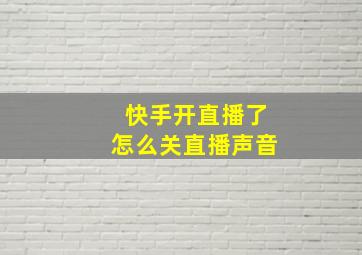 快手开直播了
怎么关直播声音